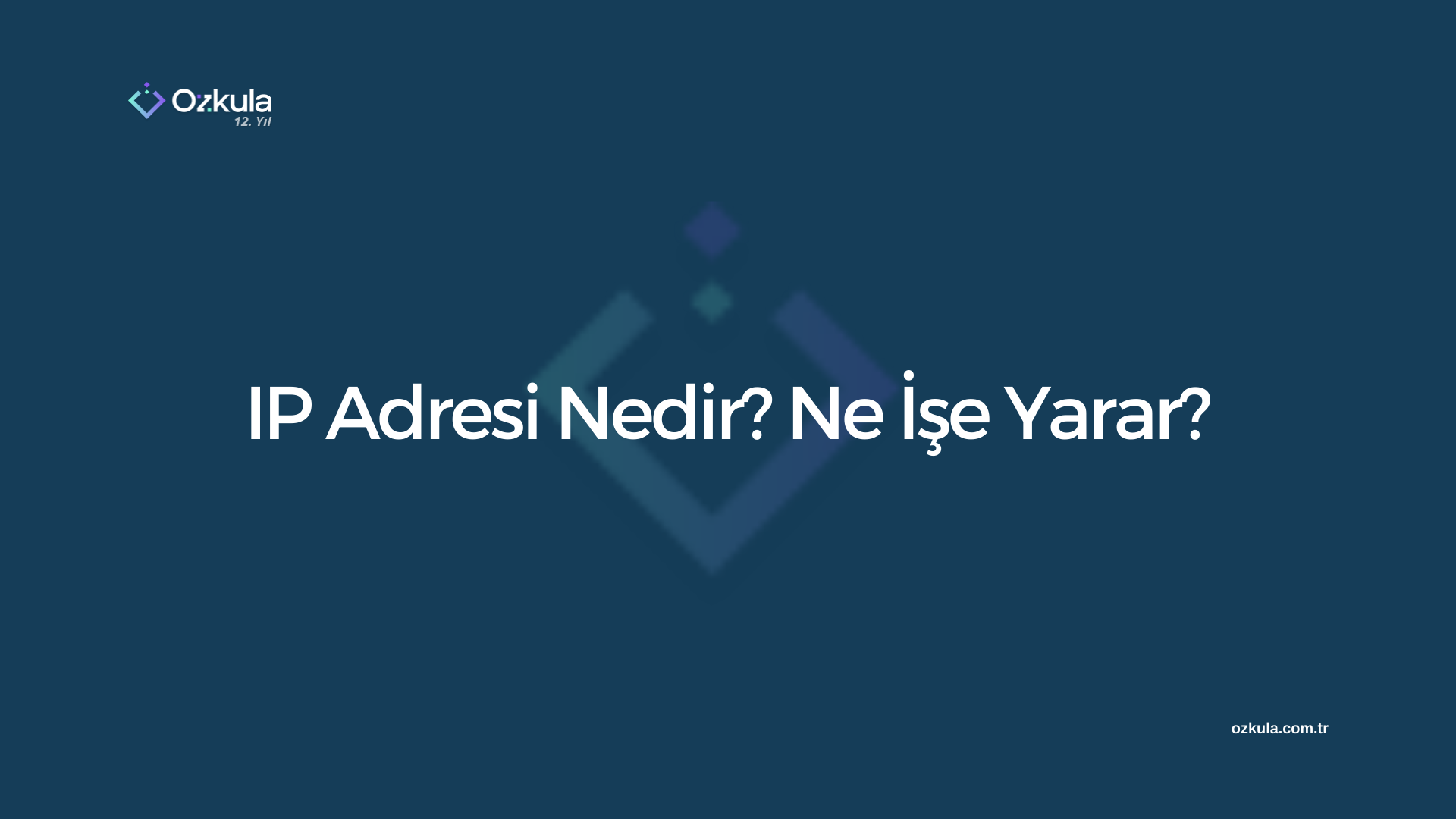 Ozkula
12. Yıl

IP Adresi Nedir? Ne İşe Yarar?

ozkula.com.tr